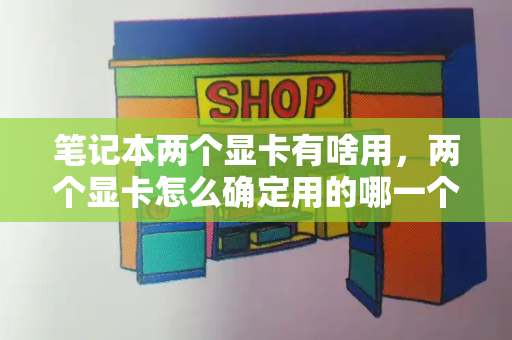 SHOP

笔记本两个显卡有啥用，两个显卡怎么确定用的哪一个